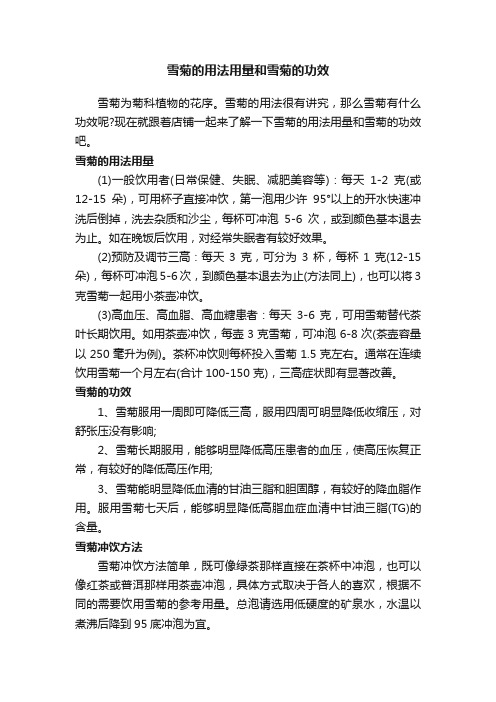 雪菊的用法用量和雪菊的功效

雪菊为菊科植物的花序。雪菊的用法很有讲究，那么雪菊有什么功效呢?现在就跟着店铺一起来了解一下雪菊的用法用量和雪菊的功效吧。

雪菊的用法用量

(1)一般饮用者(日常保健、失眠、减肥美容等)：每天 1-2 克(或 12-15 朵)，可用杯子直接冲饮，第一泡用少许 95°以上的开水快速冲洗后倒掉，洗去杂质和沙尘，每杯可冲泡 5-6 次，或到颜色基本退去为止。如在晚饭后饮用，对经常失眠者有较好效果。

(2)预防及调节三高：每天 3 克，可分为 3 杯，每杯 1 克(12-15 朵)，每杯可冲泡 5-6 次，到颜色基本退去为止(方法同上)，也可以将 3 克雪菊一起用小茶壶冲饮。

(3)高血压、高血脂、高血糖患者：每天 3-6 克，可用雪菊替代茶叶长期饮用。如用茶壶冲饮，每壶 3 克雪菊，可冲泡 6-8 次(茶壶容量以 250 毫升为例)。茶杯冲饮则每杯投入雪菊 1.5 克左右。通常在连续饮用雪菊一个月左右(合计 100-150 克)，三高症状即有显著改善。

雪菊的功效

1、雪菊服用一周即可降低三高，服用四周可明显降低收缩压，对舒张压没有影响;

2、雪菊长期服用，能够明显降低高压患者的血压，使高压恢复正常，有较好的降低高压作用;

3、雪菊能明显降低血清的甘油三脂和胆固醇，有较好的降血脂作用。服用雪菊七天后，能够明显降低高脂血症血清中甘油三脂(TG)的含量。

雪菊冲饮方法

雪菊冲饮方法简单，既可像绿茶那样直接在茶杯中冲泡，也可以像红茶或普洱那样用茶壶冲泡，具体方式取决于各人的喜欢，根据不同的需要饮用雪菊的参考用量。总泡请选用低硬度的矿泉水，水温以煮沸后降到 95 底冲泡为宜。